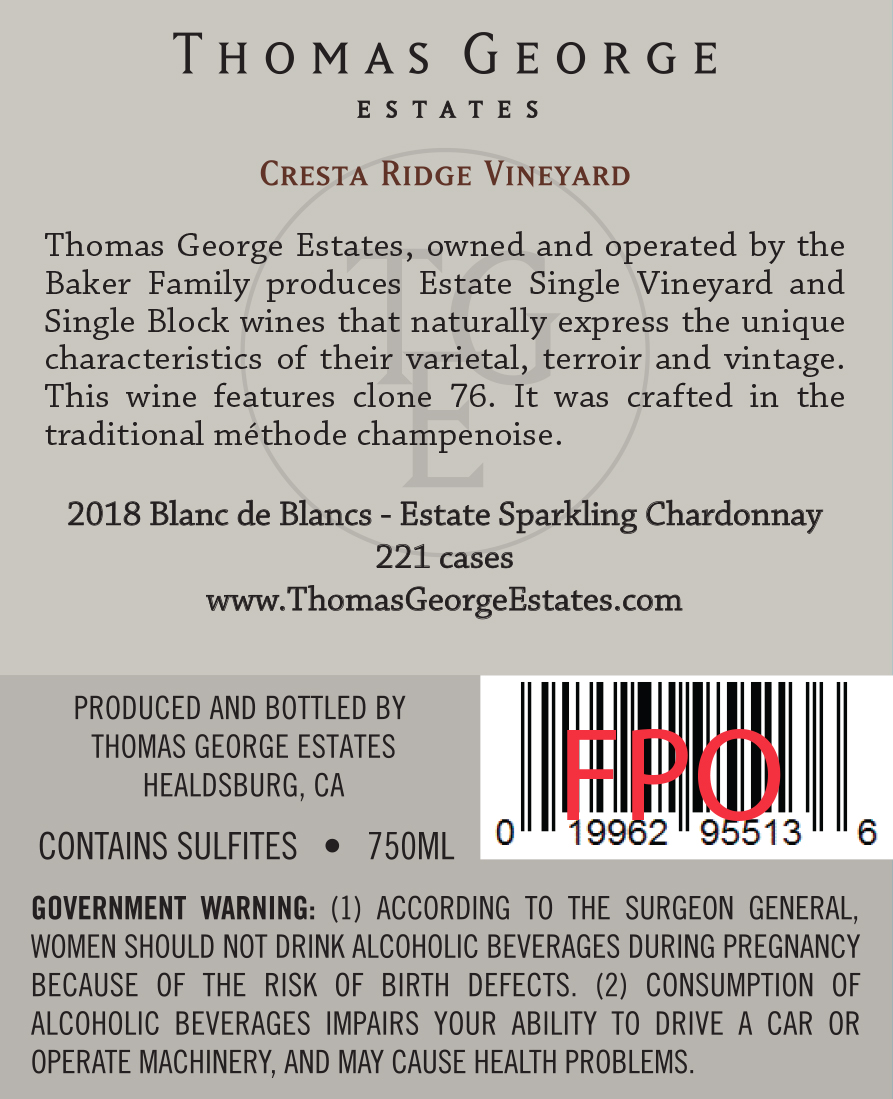 THOMAS GEORGE
ESTATES

CRESTA RIDGE VINEYARD

Thomas George Estates, owned and operated by the Baker Family produces Estate Single Vineyard and Single Block wines that naturally express the unique characteristics of their varietal, terroir and vintage. This wine features clone 76. It was crafted in the traditional méthode champenoise.

2018 Blanc de Blancs - Estate Sparkling Chardonnay
221 cases
www.ThomasGeorgeEstates.com

PRODUCED AND BOTTLED BY
THOMAS GEORGE ESTATES
HEALDSBURG, CA

CONTAINS SULFITES • 750ML

FPO
0 19962 95513 6

GOVERNMENT WARNING: (1) ACCORDING TO THE SURGEON GENERAL, WOMEN SHOULD NOT DRINK ALCOHOLIC BEVERAGES DURING PREGNANCY BECAUSE OF THE RISK OF BIRTH DEFECTS. (2) CONSUMPTION OF ALCOHOLIC BEVERAGES IMPAIRS YOUR ABILITY TO DRIVE A CAR OR OPERATE MACHINERY, AND MAY CAUSE HEALTH PROBLEMS.

TGE